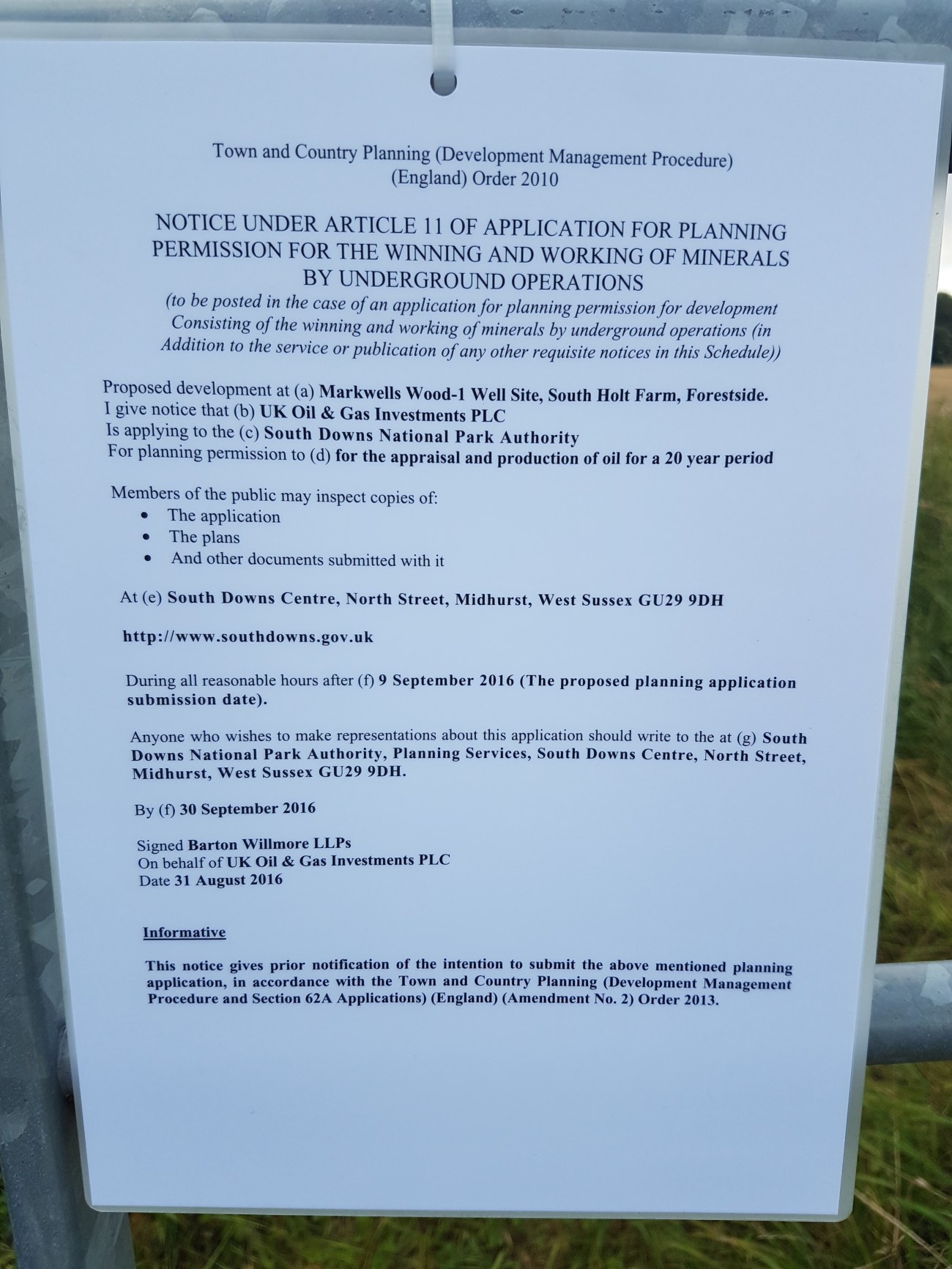 Town and Country Planning (Development Management Procedure)
(England) Order 2010

NOTICE UNDER ARTICLE 11 OF APPLICATION FOR PLANNING PERMISSION FOR THE WINNING AND WORKING OF MINERALS BY UNDERGROUND OPERATIONS

(to be posted in the case of an application for planning permission for development Consisting of the winning and working of minerals by underground operations (in Addition to the service or publication of any other requisite notices in this Schedule))

Proposed development at (a) Markwells Wood-1 Well Site, South Holt Farm, Forestside.
I give notice that (b) UK Oil & Gas Investments PLC
Is applying to the (c) South Downs National Park Authority
For planning permission to (d) for the appraisal and production of oil for a 20 year period

Members of the public may inspect copies of:
• The application
• The plans
• And other documents submitted with it

At (e) South Downs Centre, North Street, Midhurst, West Sussex GU29 9DH

http://www.southdowns.gov.uk

During all reasonable hours after (f) 9 September 2016 (The proposed planning application submission date).

Anyone who wishes to make representations about this application should write to the at (g) South Downs National Park Authority, Planning Services, South Downs Centre, North Street, Midhurst, West Sussex GU29 9DH.

By (f) 30 September 2016

Signed Barton Willmore LLPs
On behalf of UK Oil & Gas Investments PLC
Date 31 August 2016

Informative

This notice gives prior notification of the intention to submit the above mentioned planning application, in accordance with the Town and Country Planning (Development Management Procedure and Section 62A Applications) (England) (Amendment No. 2) Order 2013.